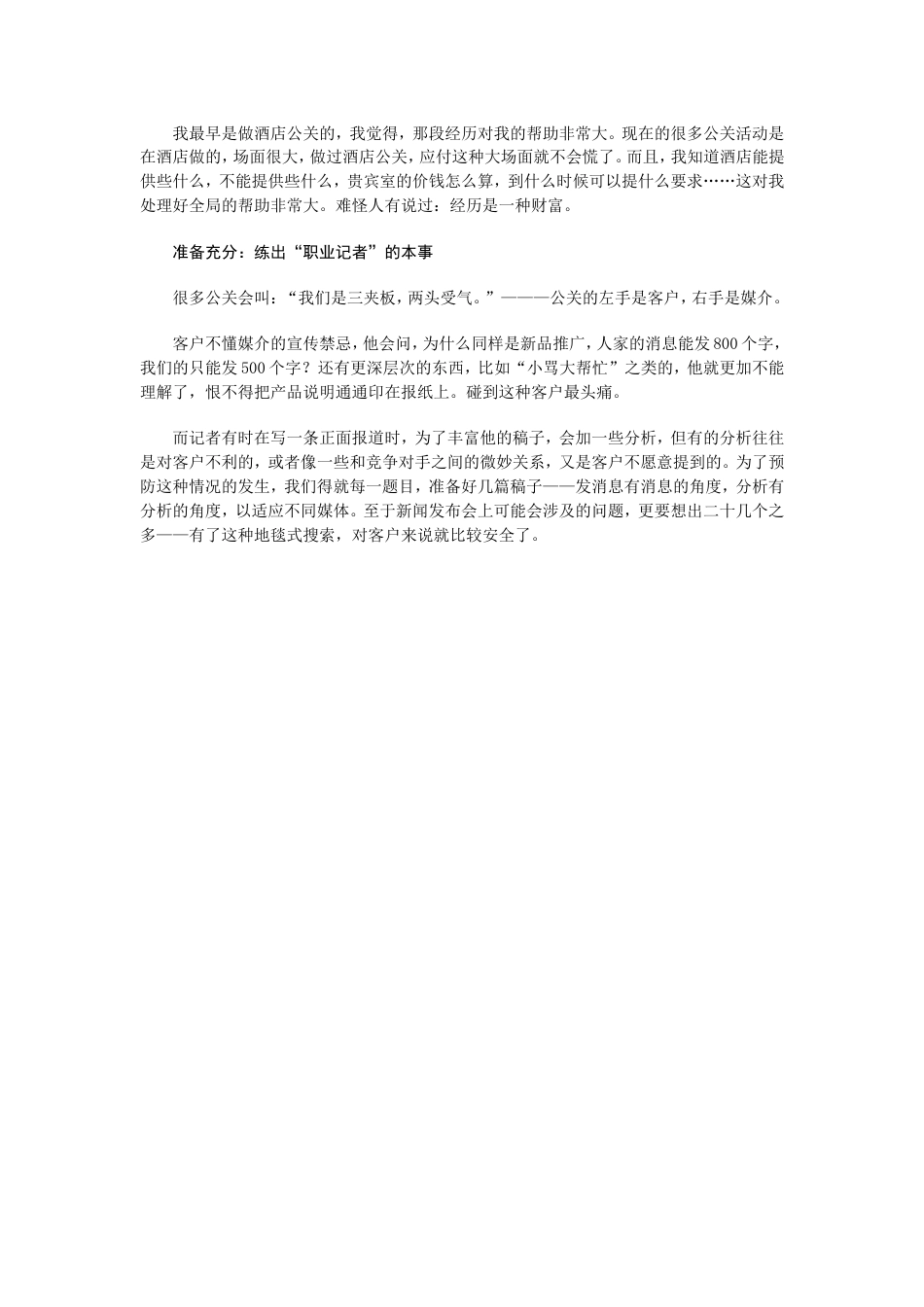 我最早是做酒店公关的，我觉得，那段经历对我的帮助非常大。现在的很多公关活动是在酒店做的，场面很大，做过酒店公关，应付这种大场面就不会慌了。而且，我知道酒店能提供些什么，不能提供些什么，贵宾室的价钱怎么算，到什么时候可以提什么要求……这对我处理好全局的帮助非常大。难怪人有说过：经历是一种财富。

准备充分：练出“职业记者”的本事

很多公关会叫：“我们是三夹板，两头受气。”———公关的左手是客户，右手是媒介。

客户不懂媒介的宣传禁忌，他会问，为什么同样是新品推广，人家的消息能发800个字，我们的只能发500个字？还有更深层次的东西，比如“小骂大帮忙”之类的，他就更加不能理解了，恨不得把产品说明通通印在报纸上。碰到这种客户最头痛。

而记者有时在写一条正面报道时，为了丰富他的稿子，会加一些分析，但有的分析往往是对客户不利的，或者像一些和竞争对手之间的微妙关系，又是客户不愿意提到的。为了预防这种情况的发生，我们得就每一题目，准备好几篇稿子——发消息有消息的角度，分析有分析的角度，以适应不同媒体。至于新闻发布会上可能会涉及的问题，更要想出二十几个之多——有了这种地毯式搜索，对客户来说就比较安全了。